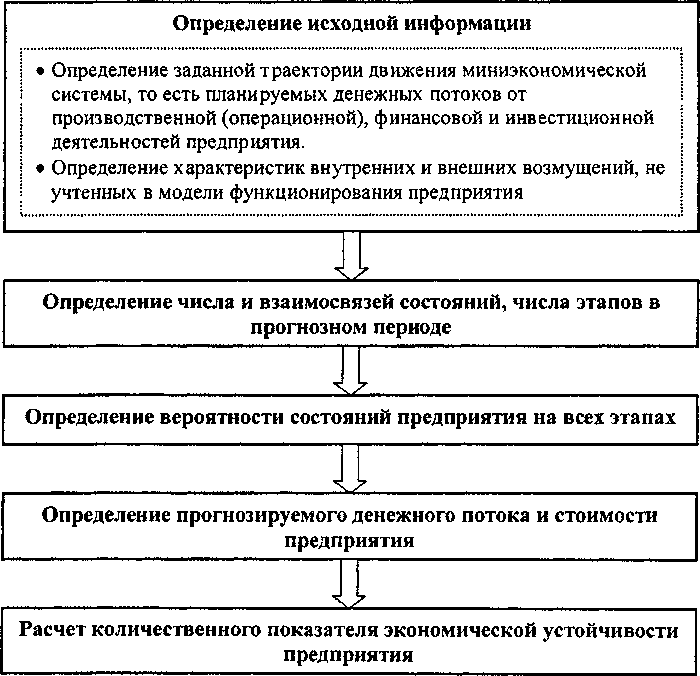 Определение исходной информации

• Определение заданной траектории движения миниэкономической системы, то есть планируемых денежных потоков от производственной (операционной), финансовой и инвестиционной деятельностей предприятия.
• Определение характеристик внутренних и внешних возмущений, не учтенных в модели функционирования предприятия

Определение числа и взаимосвязей состояний, числа этапов в прогнозном периоде

Определение вероятности состояний предприятия на всех этапах

Определение прогнозируемого денежного потока и стоимости предприятия

Расчет количественного показателя экономической устойчивости предприятия